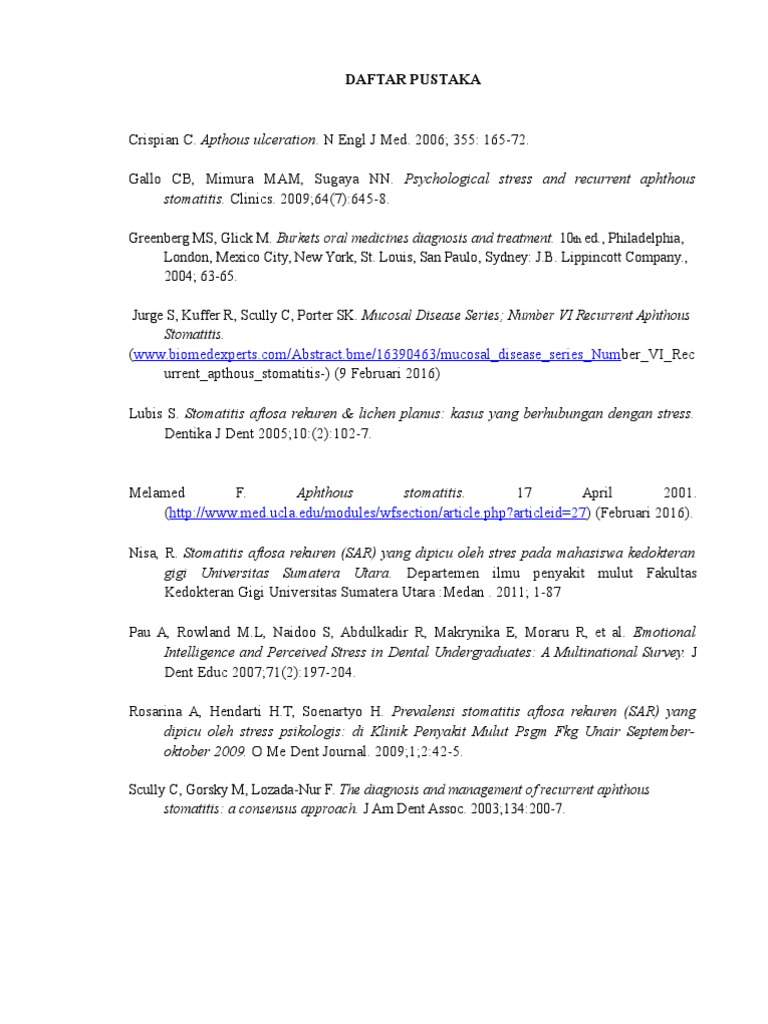 DAFTAR PUSTAKA

Crispian C. Apthous ulceration. N Engl J Med. 2006; 355: 165-72.

Gallo CB, Mimura MAM, Sugaya NN. Psychological stress and recurrent aphthous stomatitis. Clinics. 2009;64(7):645-8.

Greenberg MS, Glick M. Burkets oral medicines diagnosis and treatment. 10th ed., Philadelphia, London, Mexico City, New York, St. Louis, San Paulo, Sydney: J.B. Lippincott Company., 2004; 63-65.

Jurge S, Kuffer R, Scully C, Porter SK. Mucosal Disease Series; Number VI Recurrent Aphthous Stomatitis. (www.biomedexperts.com/Abstract.bme/16390463/mucosal_disease_series_Number_VI_Recurrent_apthous_stomatitis-) (9 Februari 2016)

Lubis S. Stomatitis aftosa rekuren & lichen planus: kasus yang berhubungan dengan stress. Dentika J Dent 2005;10:(2):102-7.

Melamed F. Aphthous stomatitis. 17 April 2001. (http://www.med.ucla.edu/modules/wfsection/article.php?articleid=27) (Februari 2016).

Nisa, R. Stomatitis aftosa rekuren (SAR) yang dipicu oleh stres pada mahasiswa kedokteran gigi Universitas Sumatera Utara. Departemen ilmu penyakit mulut Fakultas Kedokteran Gigi Universitas Sumatera Utara :Medan . 2011; 1-87

Pau A, Rowland M.L, Naidoo S, Abdulkadir R, Makrynika E, Moraru R, et al. Emotional Intelligence and Perceived Stress in Dental Undergraduates: A Multinational Survey. J Dent Educ 2007;71(2):197-204.

Rosarina A, Hendarti H.T, Soenartyo H. Prevalensi stomatitis aftosa rekuren (SAR) yang dipicu oleh stress psikologis: di Klinik Penyakit Mulut Psgm Fkg Unair September-oktober 2009. O Me Dent Journal. 2009;1;2:42-5.

Scully C, Gorsky M, Lozada-Nur F. The diagnosis and management of recurrent aphthous stomatitis: a consensus approach. J Am Dent Assoc. 2003;134:200-7.